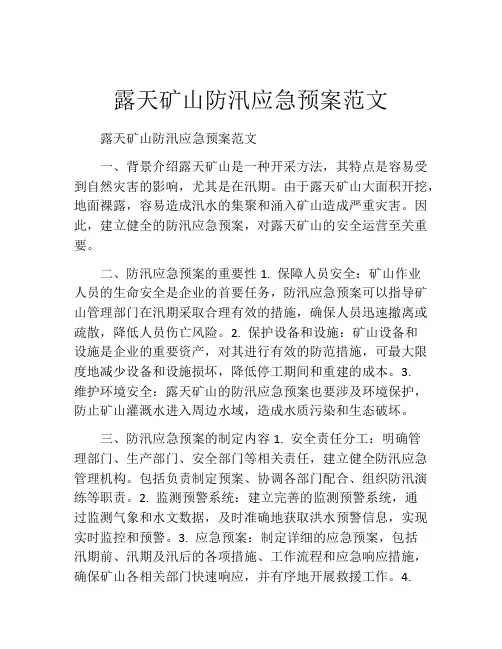 露天矿山防汛应急预案范文

露天矿山防汛应急预案范文

一、背景介绍露天矿山是一种开采方法，其特点是容易受到自然灾害的影响，尤其是在汛期。由于露天矿山大面积开挖，地面裸露，容易造成汛水的集聚和涌入矿山造成严重灾害。因此，建立健全的防汛应急预案，对露天矿山的安全运营至关重要。

二、防汛应急预案的重要性 1. 保障人员安全：矿山作业人员的生命安全是企业的首要任务，防汛应急预案可以指导矿山管理部门在汛期采取合理有效的措施，确保人员迅速撤离或疏散，降低人员伤亡风险。2. 保护设备和设施：矿山设备和设施是企业的重要资产，对其进行有效的防范措施，可最大限度地减少设备和设施损坏，降低停工期间和重建的成本。3. 维护环境安全：露天矿山的防汛应急预案也要涉及环境保护，防止矿山灌溉水进入周边水域，造成水质污染和生态破坏。

三、防汛应急预案的制定内容 1. 安全责任分工：明确管理部门、生产部门、安全部门等相关责任，建立健全防汛应急管理机构。包括负责制定预案、协调各部门配合、组织防汛演练等职责。2. 监测预警系统：建立完善的监测预警系统，通过监测气象和水文数据，及时准确地获取洪水预警信息，实现实时监控和预警。3. 应急预案：制定详细的应急预案，包括汛期前、汛期及汛后的各项措施、工作流程和应急响应措施，确保矿山各相关部门快速响应，并有序地开展救援工作。4.